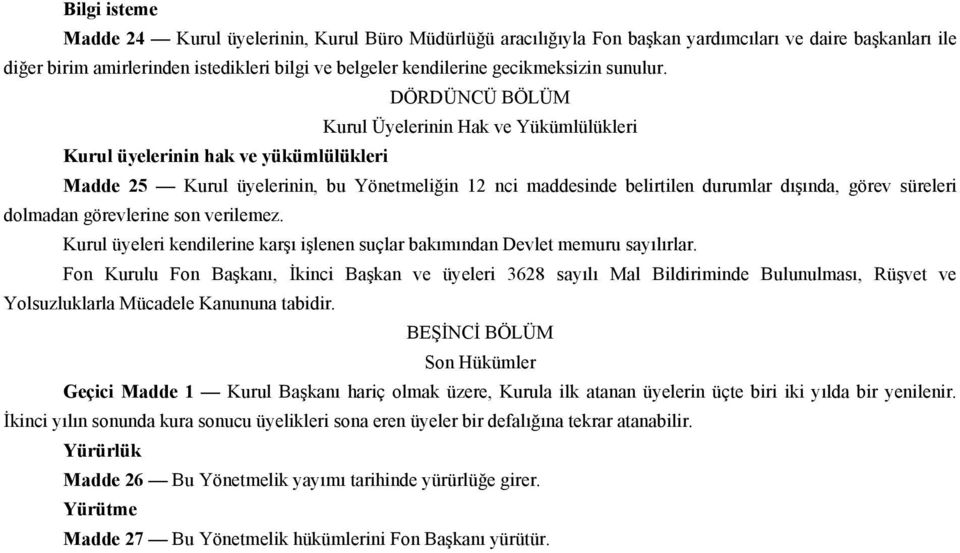 Bilgi isteme

Madde 24 — Kurul üyelerinin, Kurul Büro Müdürlüğü aracılığıyla Fon başkan yardımcıları ve daire başkanları ile diğer birim amirlerinden istedikleri bilgi ve belgeler kendilerine gecikmeksizin sunulur.

DÖRDÜNCÜ BÖLÜM

Kurul Üyelerinin Hak ve Yükümlülükleri

Kurul üyelerinin hak ve yükümlülükleri

Madde 25 — Kurul üyelerinin, bu Yönetmeliğin 12 nci maddesinde belirtilen durumlar dışında, görev süreleri dolmadan görevlerine son verilemez.

Kurul üyeleri kendilerine karşı işlenen suçlar bakımından Devlet memuru sayılırlar.

Fon Kurulu Fon Başkanı, İkinci Başkan ve üyeleri 3628 sayılı Mal Bildiriminde Bulunulması, Rüşvet ve Yolsuzluklarla Mücadele Kanununa tabidir.

BEŞİNCİ BÖLÜM

Son Hükümler

Geçici Madde 1 — Kurul Başkanı hariç olmak üzere, Kurula ilk atanan üyelerin üçte biri iki yılda bir yenilenir. İkinci yılın sonunda kura sonucu üyelikleri sona eren üyeler bir defalığına tekrar atanabilir.

Yürürlük

Madde 26 — Bu Yönetmelik yayımı tarihinde yürürlüğe girer.

Yürütme

Madde 27 — Bu Yönetmelik hükümlerini Fon Başkanı yürütür.